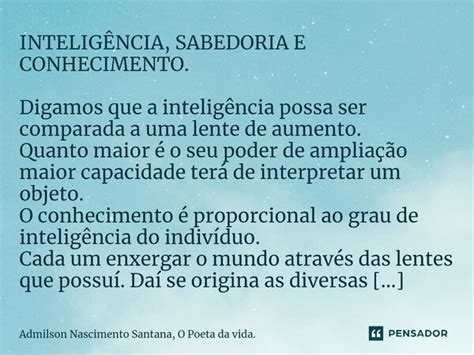 INTELIGÊNCIA, SABEDORIA E CONHECIMENTO.

Digamos que a inteligência possa ser comparada a uma lente de aumento.
Quanto maior é o seu poder de ampliação maior capacidade terá de interpretar um objeto.
O conhecimento é proporcional ao grau de inteligência do indivíduo.
Cada um enxergar o mundo através das lentes que possuí. Daí se origina as diversas [...]

Admilson Nascimento Santana, O Poeta da vida.

PENSADOR